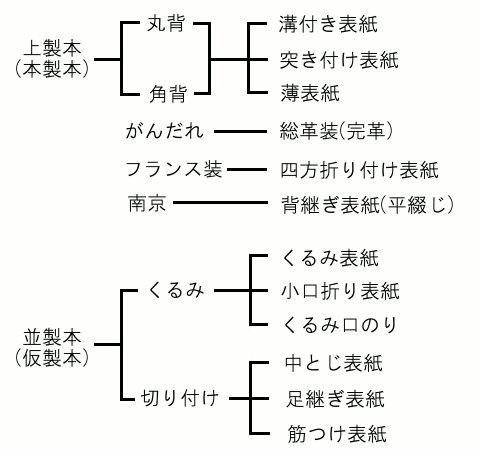 上製本
(本製本)

丸背

角背

溝付き表紙

突き付け表紙

薄表紙

がんだれ

総革装(完革)

フランス装

四方折り付け表紙

南京

背継ぎ表紙(平綴じ)

並製本
(仮製本)

くるみ

くるみ表紙

小口折り表紙

くるみ口のり

切り付け

中とじ表紙

足継ぎ表紙

筋つけ表紙